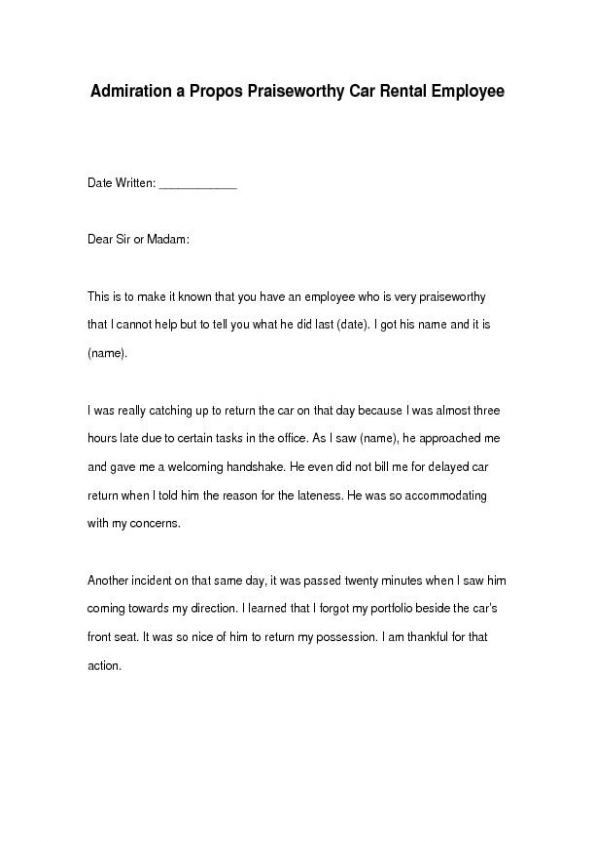 Admiration a Propos Praiseworthy Car Rental Employee

Date Written: ____________

Dear Sir or Madam:

This is to make it known that you have an employee who is very praiseworthy that I cannot help but to tell you what he did last (date). I got his name and it is (name).

I was really catching up to return the car on that day because I was almost three hours late due to certain tasks in the office. As I saw (name), he approached me and gave me a welcoming handshake. He even did not bill me for delayed car return when I told him the reason for the lateness. He was so accommodating with my concerns.

Another incident on that same day, it was passed twenty minutes when I saw him coming towards my direction. I learned that I forgot my portfolio beside the car's front seat. It was so nice of him to return my possession. I am thankful for that action.